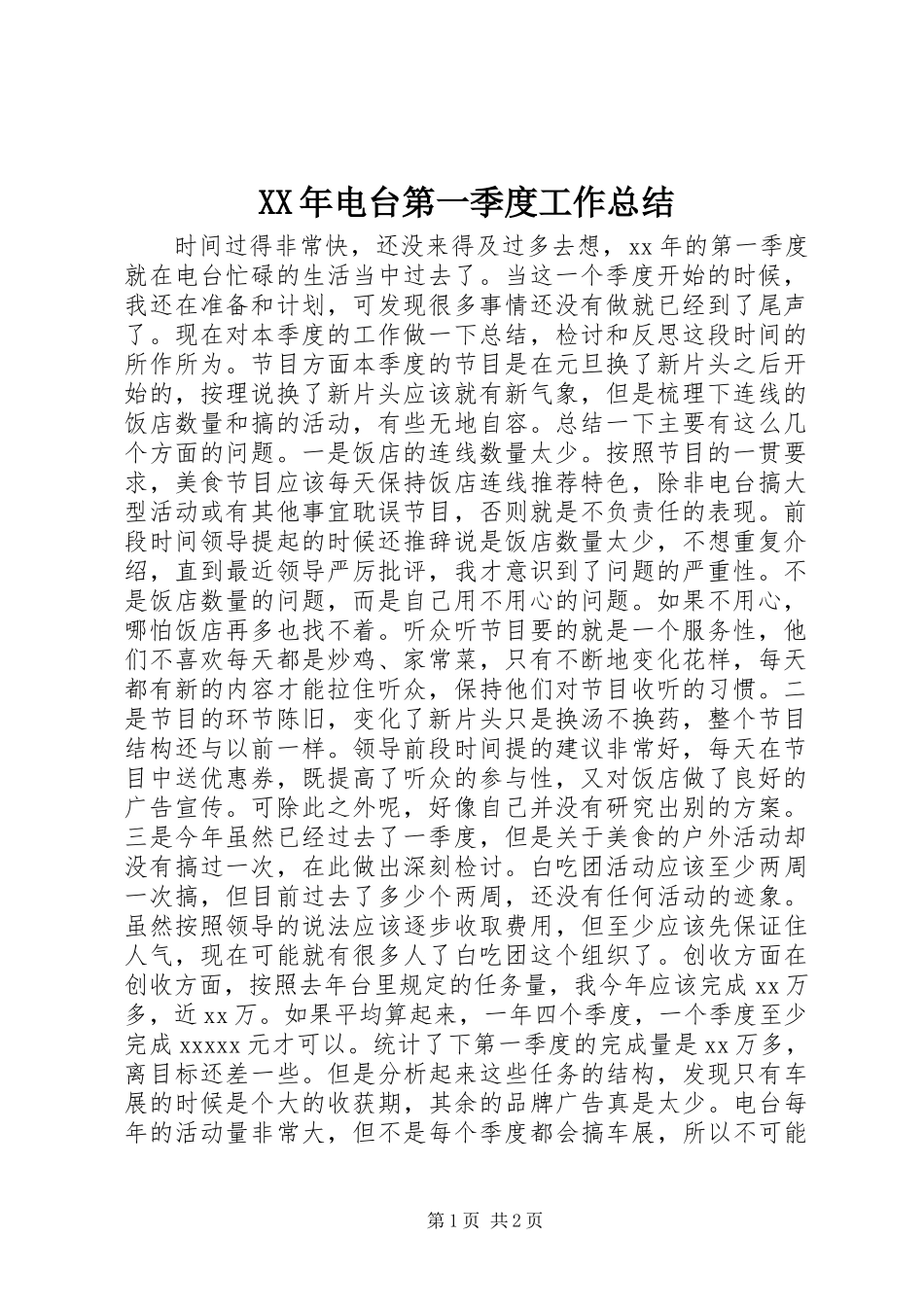 XX年电台第一季度工作总结

时间过得非常快，还没来得及过多去想，xx年的第一季度就在电台忙碌的生活当中过去了。当这一个季度开始的时候，我还在准备和计划，可发现很多事情还没有做就已经到了尾声了。现在对本季度的工作做一下总结，检讨和反思这段时间的所作所为。节目方面本季度的节目是在元旦换了新片头之后开始的，按理说换了新片头应该就有新气象，但是梳理下连线的饭店数量和搞的活动，有些无地自容。总结一下主要有这么几个方面的问题。一是饭店的连线数量太少。按照节目的一贯要求，美食节目应该每天保持饭店连线推荐特色，除非电台搞大型活动或有其他事宜耽误节目，否则就是不负责任的表现。前段时间领导提起的时候还推辞说是饭店数量太少，不想重复介绍，直到最近领导严厉批评，我才意识到了问题的严重性。不是饭店数量的问题，而是自己用不用心的问题。如果不用心，哪怕饭店再多也找不着。听众听节目要的就是一个服务性，他们不喜欢每天都是炒鸡、家常菜，只有不断地变化花样，每天都有新的内容才能拉住听众，保持他们对节目收听的习惯。二是节目的环节陈旧，变化了新片头只是换汤不换药，整个节目结构还与以前一样。领导前段时间提的建议非常好，每天在节目中送优惠券，既提高了听众的参与性，又对饭店做了良好的广告宣传。可除此之外呢，好像自己并没有研究出别的方案。三是今年虽然已经过去了一季度，但是关于美食的户外活动却没有搞过一次，在此做出深刻检讨。白吃团活动应该至少两周一次搞，但目前过去了多少个两周，还没有任何活动的迹象。虽然按照领导的说法应该逐步收取费用，但至少应该先保证住人气，现在可能就有很多人了白吃团这个组织了。创收方面在创收方面，按照去年台里规定的任务量，我今年应该完成xx万多，近xx万。如果平均算起来，一年四个季度，一个季度至少完成xxxxx元才可以。统计了下第一季度的完成量是xx万多，离目标还差一些。但是分析起来这些任务的结构，发现只有车展的时候是个大的收获期，其余的品牌广告真是太少。电台每年的活动量非常大，但不是每个季度都会搞车展，所以不可能

第1页 共2页